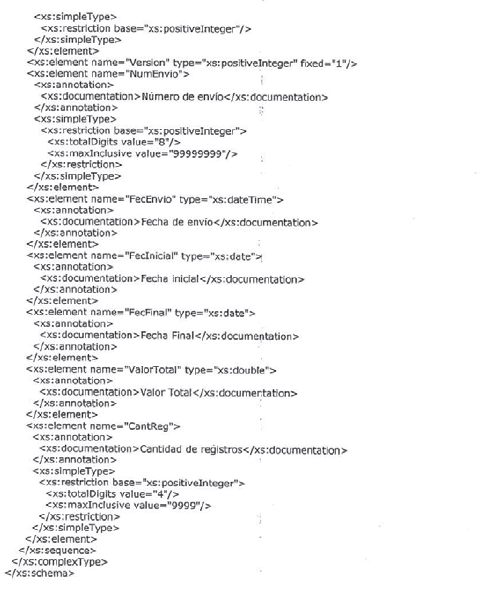 <xs:simpleType>
<xs:restriction base="xs:positiveInteger"/>
</xs:simpleType>
</xs:element>
<xs:element name="Version" type="xs:positiveInteger" fixed="1"/>
<xs:element name="NumEnvio">
<xs:annotation>
<xs:documentation>Número de envío</xs:documentation>
</xs:annotation>
<xs:simpleType>
<xs:restriction base="xs:positiveInteger">
<xs:totalDigits value="8"/>
<xs:maxInclusive value="99999999"/>
</xs:restriction>
</xs:simpleType>
</xs:element>
<xs:element name="FecEnvio" type="xs:dateTime">
<xs:annotation>
<xs:documentation>Fecha de envío</xs:documentation>
</xs:annotation>
</xs:element>
<xs:element name="FecInicial" type="xs:date">
<xs:annotation>
<xs:documentation>Fecha inicial</xs:documentation>
</xs:annotation>
</xs:element>
<xs:element name="FecFinal" type="xs:date">
<xs:annotation>
<xs:documentation>Fecha Final</xs:documentation>
</xs:annotation>
</xs:element>
<xs:element name="ValorTotal" type="xs:double">
<xs:annotation>
<xs:documentation>Valor Total</xs:documentation>
</xs:annotation>
</xs:element>
<xs:element name="CantReg">
<xs:annotation>
<xs:documentation>Cantidad de registros</xs:documentation>
</xs:annotation>
<xs:simpleType>
<xs:restriction base="xs:positiveInteger">
<xs:totalDigits value="4"/>
<xs:maxInclusive value="9999"/>
</xs:restriction>
</xs:simpleType>
</xs:element>
</xs:sequence>
</xs:complexType>
</xs:schema>